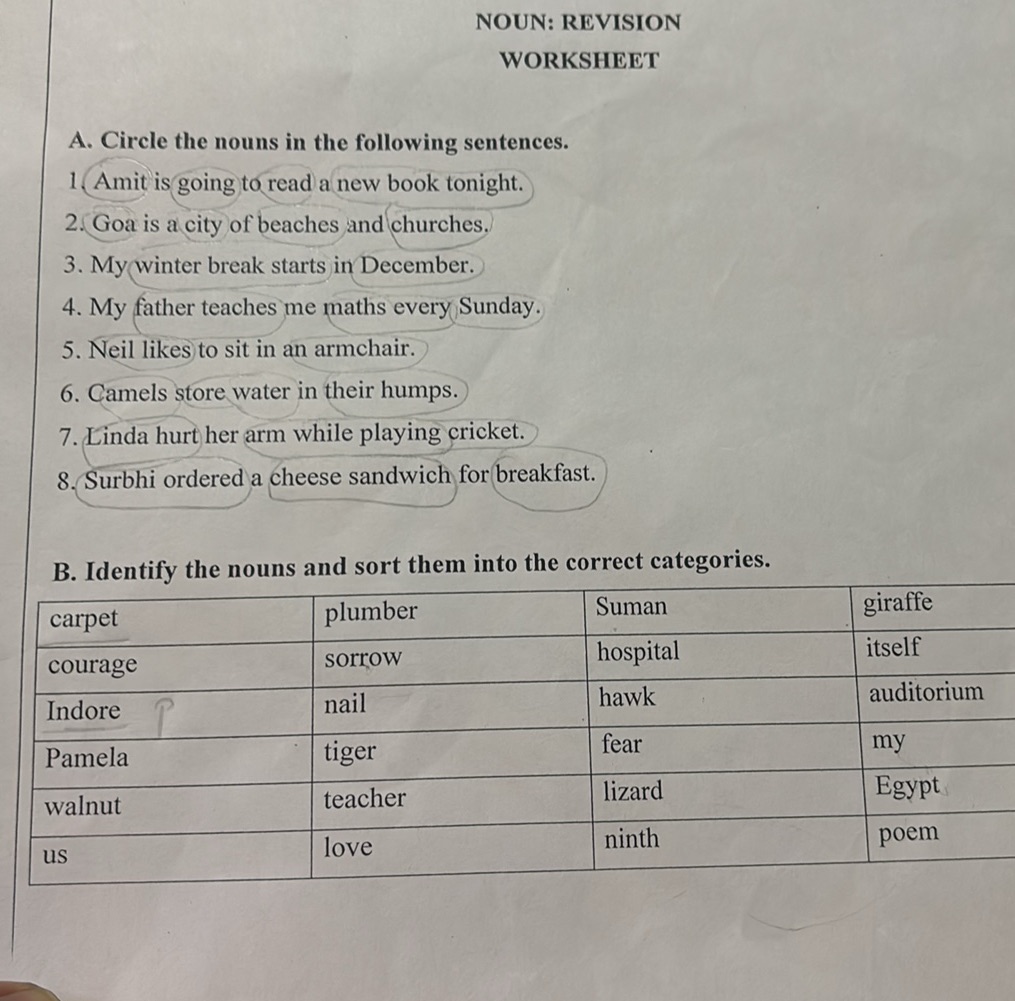 NOUN: REVISION

WORKSHEET

A. Circle the nouns in the following sentences.

1. Amit is going to read a new book tonight.
2. Goa is a city of beaches and churches.
3. My winter break starts in December.
4. My father teaches me maths every Sunday.
5. Neil likes to sit in an armchair.
6. Camels store water in their humps.
7. Linda hurt her arm while playing cricket.
8. Surbhi ordered a cheese sandwich for breakfast.

B. Identify the nouns and sort them into the correct categories.

| carpet | plumber | Suman | giraffe |
|---|---|---|---|
| courage | sorrow | hospital | itself |
| Indore | nail | hawk | auditorium |
| Pamela | tiger | fear | my |
| walnut | teacher | lizard | Egypt |
| us | love | ninth | poem |